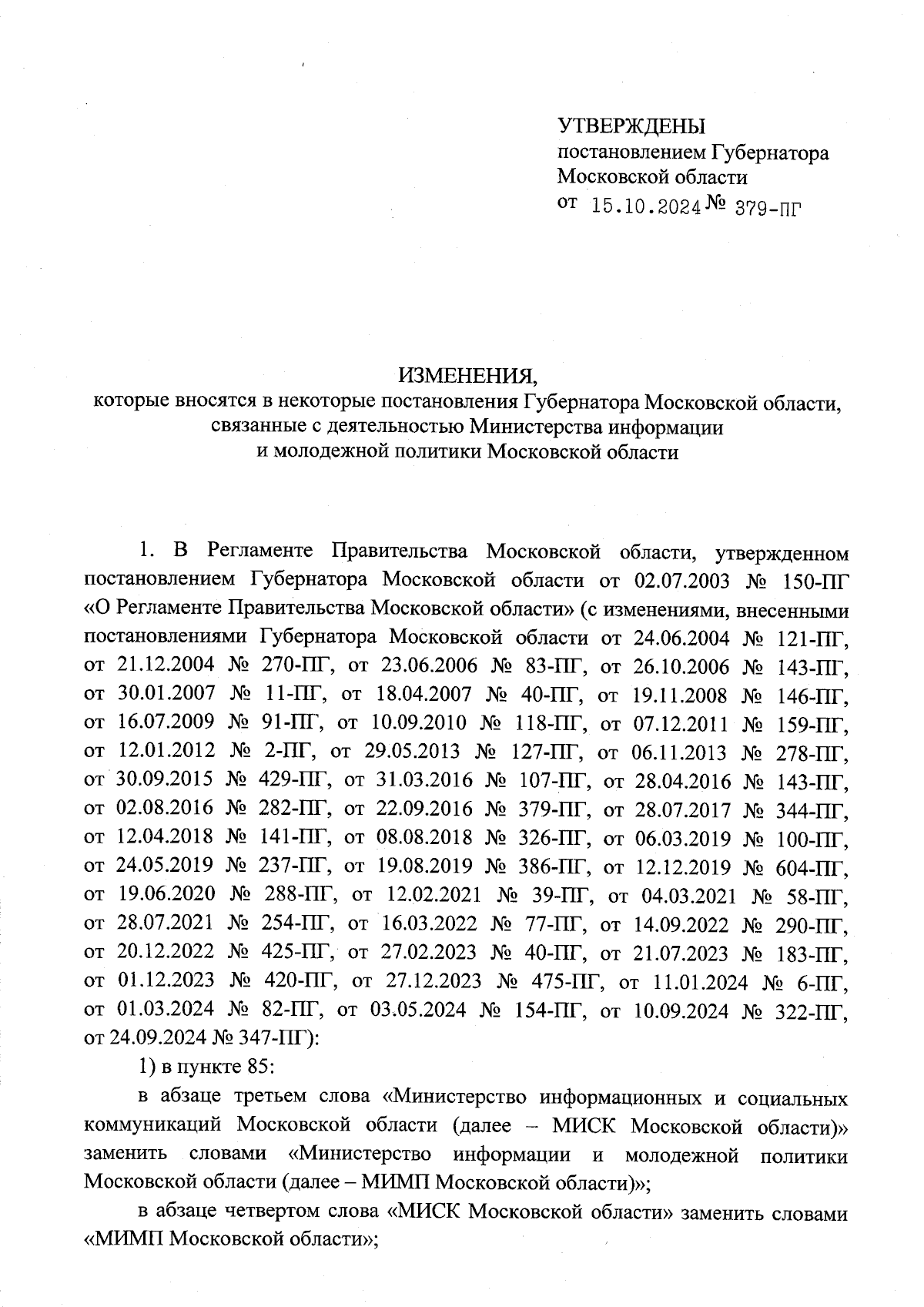 УТВЕРЖДЕНЫ
постановлением Губернатора
Московской области
от 15.10.2024 № 379-ПГ

ИЗМЕНЕНИЯ,
которые вносятся в некоторые постановления Губернатора Московской области, связанные с деятельностью Министерства информации и молодежной политики Московской области

1. В Регламенте Правительства Московской области, утвержденном постановлением Губернатора Московской области от 02.07.2003 № 150-ПГ «О Регламенте Правительства Московской области» (с изменениями, внесенными постановлениями Губернатора Московской области от 24.06.2004 № 121-ПГ, от 21.12.2004 № 270-ПГ, от 23.06.2006 № 83-ПГ, от 26.10.2006 № 143-ПГ, от 30.01.2007 № 11-ПГ, от 18.04.2007 № 40-ПГ, от 19.11.2008 № 146-ПГ, от 16.07.2009 № 91-ПГ, от 10.09.2010 № 118-ПГ, от 07.12.2011 № 159-ПГ, от 12.01.2012 № 2-ПГ, от 29.05.2013 № 127-ПГ, от 06.11.2013 № 278-ПГ, от 30.09.2015 № 429-ПГ, от 31.03.2016 № 107-ПГ, от 28.04.2016 № 143-ПГ, от 02.08.2016 № 282-ПГ, от 22.09.2016 № 379-ПГ, от 28.07.2017 № 344-ПГ, от 12.04.2018 № 141-ПГ, от 08.08.2018 № 326-ПГ, от 06.03.2019 № 100-ПГ, от 24.05.2019 № 237-ПГ, от 19.08.2019 № 386-ПГ, от 12.12.2019 № 604-ПГ, от 19.06.2020 № 288-ПГ, от 12.02.2021 № 39-ПГ, от 04.03.2021 № 58-ПГ, от 28.07.2021 № 254-ПГ, от 16.03.2022 № 77-ПГ, от 14.09.2022 № 290-ПГ, от 20.12.2022 № 425-ПГ, от 27.02.2023 № 40-ПГ, от 21.07.2023 № 183-ПГ, от 01.12.2023 № 420-ПГ, от 27.12.2023 № 475-ПГ, от 11.01.2024 № 6-ПГ, от 01.03.2024 № 82-ПГ, от 03.05.2024 № 154-ПГ, от 10.09.2024 № 322-ПГ, от 24.09.2024 № 347-ПГ):

1) в пункте 85:

в абзаце третьем слова «Министерство информационных и социальных коммуникаций Московской области (далее – МИСК Московской области)» заменить словами «Министерство информации и молодежной политики Московской области (далее – МИМП Московской области)»;

в абзаце четвертом слова «МИСК Московской области» заменить словами «МИМП Московской области»;